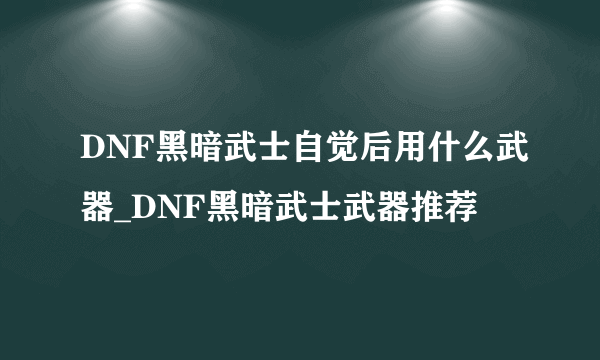 DNF黑暗武士自觉后用什么武器_DNF黑暗武士武器推荐